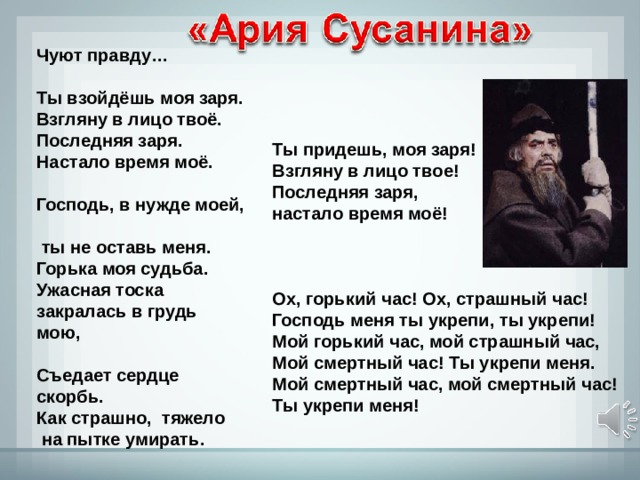 «Ария Сусанина»

Чуют правду...

Ты взойдёшь моя заря.
Взгляну в лицо твоё.
Последняя заря.
Настало время моё.

Господь, в нужде моей,

ты не оставь меня.
Горька моя судьба.
Ужасная тоска
закралась в грудь
мою,

Съедает сердце
скорбь.
Как страшно, тяжело
на пытке умирать.

Ты придешь, моя заря!
Взгляну в лицо твое!
Последняя заря,
настало время моё!

Ох, горький час! Ох, страшный час!
Господь меня ты укрепи, ты укрепи!
Мой горький час, мой страшный час,
Мой смертный час! Ты укрепи меня.
Мой смертный час, мой смертный час!
Ты укрепи меня!